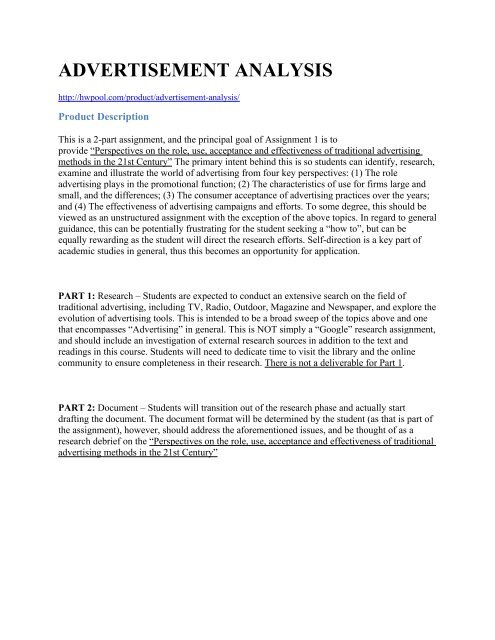 ADVERTISEMENT ANALYSIS

http://hwpool.com/product/advertisement-analysis/

Product Description

This is a 2-part assignment, and the principal goal of Assignment 1 is to provide "Perspectives on the role, use, acceptance and effectiveness of traditional advertising methods in the 21st Century" The primary intent behind this is so students can identify, research, examine and illustrate the world of advertising from four key perspectives: (1) The role advertising plays in the promotional function; (2) The characteristics of use for firms large and small, and the differences; (3) The consumer acceptance of advertising practices over the years; and (4) The effectiveness of advertising campaigns and efforts. To some degree, this should be viewed as an unstructured assignment with the exception of the above topics. In regard to general guidance, this can be potentially frustrating for the student seeking a "how to", but can be equally rewarding as the student will direct the research efforts. Self-direction is a key part of academic studies in general, thus this becomes an opportunity for application.

PART 1: Research – Students are expected to conduct an extensive search on the field of traditional advertising, including TV, Radio, Outdoor, Magazine and Newspaper, and explore the evolution of advertising tools. This is intended to be a broad sweep of the topics above and one that encompasses "Advertising" in general. This is NOT simply a "Google" research assignment, and should include an investigation of external research sources in addition to the text and readings in this course. Students will need to dedicate time to visit the library and the online community to ensure completeness in their research. There is not a deliverable for Part 1.

PART 2: Document – Students will transition out of the research phase and actually start drafting the document. The document format will be determined by the student (as that is part of the assignment), however, should address the aforementioned issues, and be thought of as a research debrief on the "Perspectives on the role, use, acceptance and effectiveness of traditional advertising methods in the 21st Century"